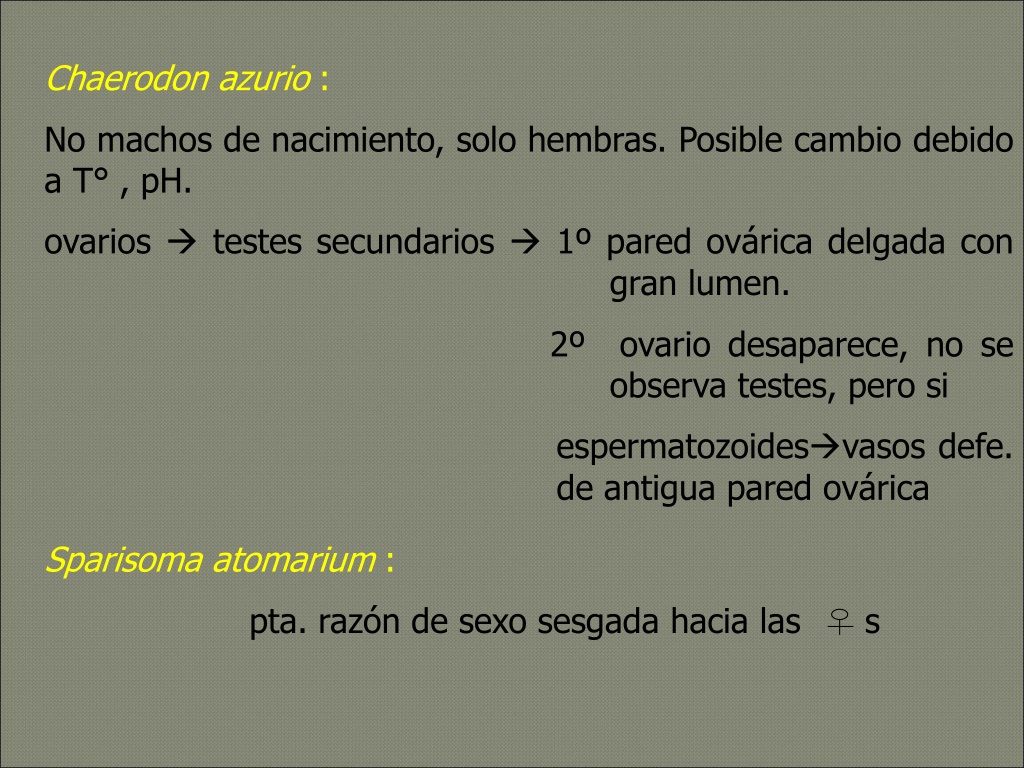 Chaerodon azurio :

No machos de nacimiento, solo hembras. Posible cambio debido a T° , pH.

ovarios → testes secundarios → 1º pared ovárica delgada con gran lumen.

2º ovario desaparece, no se observa testes, pero si

espermatozoides→vasos defe. de antigua pared ovárica

Sparisoma atomarium :

pta. razón de sexo sesgada hacia las ♀ s